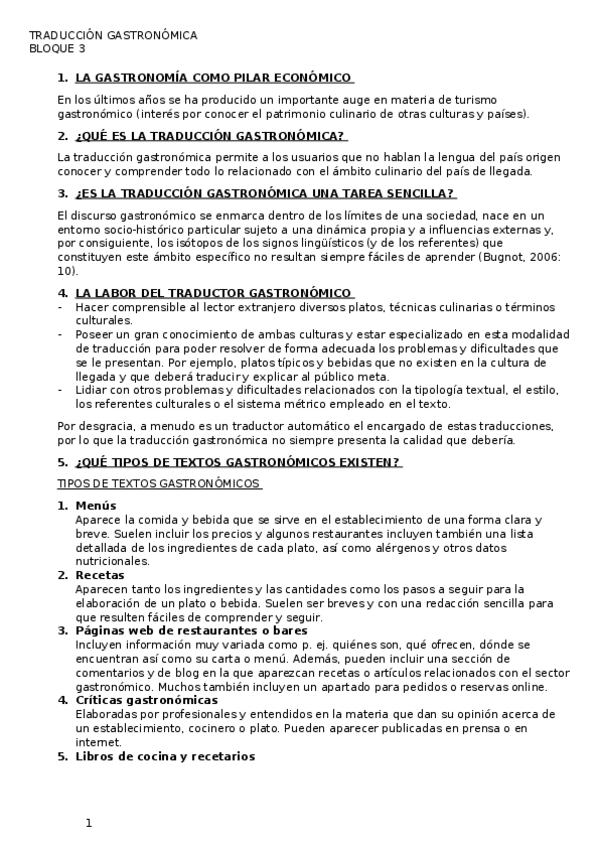 TRADUCCIÓN GASTRONÓMICA
BLOQUE 3

1. LA GASTRONOMÍA COMO PILAR ECONÓMICO

En los últimos años se ha producido un importante auge en materia de turismo gastronómico (interés por conocer el patrimonio culinario de otras culturas y países).

2. ¿QUÉ ES LA TRADUCCIÓN GASTRONÓMICA?

La traducción gastronómica permite a los usuarios que no hablan la lengua del país origen conocer y comprender todo lo relacionado con el ámbito culinario del país de llegada.

3. ¿ES LA TRADUCCIÓN GASTRONÓMICA UNA TAREA SENCILLA?

El discurso gastronómico se enmarca dentro de los límites de una sociedad, nace en un entorno socio-histórico particular sujeto a una dinámica propia y a influencias externas y, por consiguiente, los isótopos de los signos lingüísticos (y de los referentes) que constituyen este ámbito específico no resultan siempre fáciles de aprender (Bugnot, 2006: 10).

4. LA LABOR DEL TRADUCTOR GASTRONÓMICO
- Hacer comprensible al lector extranjero diversos platos, técnicas culinarias o términos culturales.
- Poseer un gran conocimiento de ambas culturas y estar especializado en esta modalidad de traducción para poder resolver de forma adecuada los problemas y dificultades que se le presentan. Por ejemplo, platos típicos y bebidas que no existen en la cultura de llegada y que deberá traducir y explicar al público meta.
- Lidiar con otros problemas y dificultades relacionados con la tipología textual, el estilo, los referentes culturales o el sistema métrico empleado en el texto.

Por desgracia, a menudo es un traductor automático el encargado de estas traducciones, por lo que la traducción gastronómica no siempre presenta la calidad que debería.

5. ¿QUÉ TIPOS DE TEXTOS GASTRONÓMICOS EXISTEN?

TIPOS DE TEXTOS GASTRONÓMICOS

1. Menús
Aparece la comida y bebida que se sirve en el establecimiento de una forma clara y breve. Suelen incluir los precios y algunos restaurantes incluyen también una lista detallada de los ingredientes de cada plato, así como alérgenos y otros datos nutricionales.
2. Recetas
Aparecen tanto los ingredientes y las cantidades como los pasos a seguir para la elaboración de un plato o bebida. Suelen ser breves y con una redacción sencilla para que resulten fáciles de comprender y seguir.
3. Páginas web de restaurantes o bares
Incluyen información muy variada como p. ej. quiénes son, qué ofrecen, dónde se encuentran así como su carta o menú. Además, pueden incluir una sección de comentarios y de blog en la que aparezcan recetas o artículos relacionados con el sector gastronómico. Muchos también incluyen un apartado para pedidos o reservas online.
4. Críticas gastronómicas
Elaboradas por profesionales y entendidos en la materia que dan su opinión acerca de un establecimiento, cocinero o plato. Pueden aparecer publicadas en prensa o en internet.
5. Libros de cocina y recetarios

1